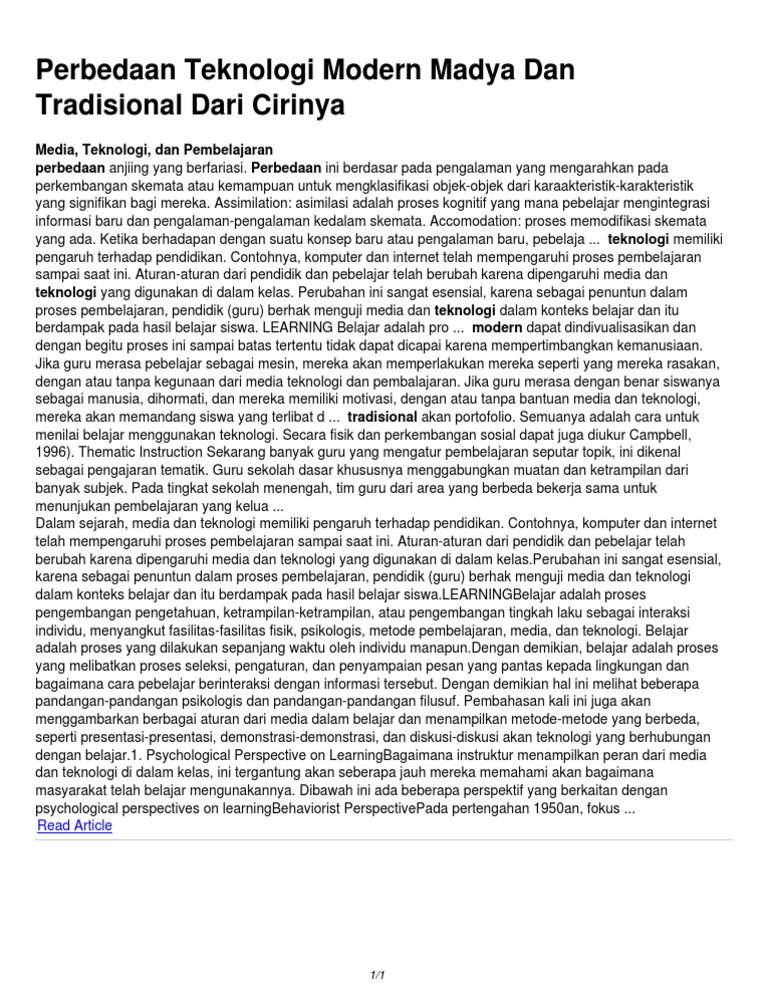 Perbedaan Teknologi Modern Madya Dan Tradisional Dari Cirinya

Media, Teknologi, dan Pembelajaran
perbedaan anjiing yang berfariasi. Perbedaan ini berdasar pada pengalaman yang mengarahkan pada perkembangan skemata atau kemampuan untuk mengklasifikasi objek-objek dari karaakteristik-karakteristik yang signifikan bagi mereka. Assimilation: asimilasi adalah proses kognitif yang mana pebelajar mengintegrasi informasi baru dan pengalaman-pengalaman kedalam skemata. Accomodation: proses memodifikasi skemata yang ada. Ketika berhadapan dengan suatu konsep baru atau pengalaman baru, pebelaja ... teknologi memiliki pengaruh terhadap pendidikan. Contohnya, komputer dan internet telah mempengaruhi proses pembelajaran sampai saat ini. Aturan-aturan dari pendidik dan pebelajar telah berubah karena dipengaruhi media dan teknologi yang digunakan di dalam kelas. Perubahan ini sangat esensial, karena sebagai penuntun dalam proses pembelajaran, pendidik (guru) berhak menguji media dan teknologi dalam konteks belajar dan itu berdampak pada hasil belajar siswa. LEARNING Belajar adalah pro ... modern dapat dindivualisasikan dan dengan begitu proses ini sampai batas tertentu tidak dapat dicapai karena mempertimbangkan kemanusiaan. Jika guru merasa pebelajar sebagai mesin, mereka akan memperlakukan mereka seperti yang mereka rasakan, dengan atau tanpa kegunaan dari media teknologi dan pembalajaran. Jika guru merasa dengan benar siswanya sebagai manusia, dihormati, dan mereka memiliki motivasi, dengan atau tanpa bantuan media dan teknologi, mereka akan memandang siswa yang terlibat d ... tradisional akan portofolio. Semuanya adalah cara untuk menilai belajar menggunakan teknologi. Secara fisik dan perkembangan sosial dapat juga diukur Campbell, 1996). Thematic Instruction Sekarang banyak guru yang mengatur pembelajaran seputar topik, ini dikenal sebagai pengajaran tematik. Guru sekolah dasar khususnya menggabungkan muatan dan ketrampilan dari banyak subjek. Pada tingkat sekolah menengah, tim guru dari area yang berbeda bekerja sama untuk menunjukan pembelajaran yang kelua ...
Dalam sejarah, media dan teknologi memiliki pengaruh terhadap pendidikan. Contohnya, komputer dan internet telah mempengaruhi proses pembelajaran sampai saat ini. Aturan-aturan dari pendidik dan pebelajar telah berubah karena dipengaruhi media dan teknologi yang digunakan di dalam kelas.Perubahan ini sangat esensial, karena sebagai penuntun dalam proses pembelajaran, pendidik (guru) berhak menguji media dan teknologi dalam konteks belajar dan itu berdampak pada hasil belajar siswa.LEARNINGBelajar adalah proses pengembangan pengetahuan, ketrampilan-ketrampilan, atau pengembangan tingkah laku sebagai interaksi individu, menyangkut fasilitas-fasilitas fisik, psikologis, metode pembelajaran, media, dan teknologi. Belajar adalah proses yang dilakukan sepanjang waktu oleh individu manapun.Dengan demikian, belajar adalah proses yang melibatkan proses seleksi, pengaturan, dan penyampaian pesan yang pantas kepada lingkungan dan bagaimana cara pebelajar berinteraksi dengan informasi tersebut. Dengan demikian hal ini melihat beberapa pandangan-pandangan psikologis dan pandangan-pandangan filusuf. Pembahasan kali ini juga akan menggambarkan berbagai aturan dari media dalam belajar dan menampilkan metode-metode yang berbeda, seperti presentasi-presentasi, demonstrasi-demonstrasi, dan diskusi-diskusi akan teknologi yang berhubungan dengan belajar.1. Psychological Perspective on LearningBagaimana instruktur menampilkan peran dari media dan teknologi di dalam kelas, ini tergantung akan seberapa jauh mereka memahami akan bagaimana masyarakat telah belajar mengunakannya. Dibawah ini ada beberapa perspektif yang berkaitan dengan psychological perspectives on learningBehaviorist PerspectivePada pertengahan 1950an, fokus ...
Read Article

1/1